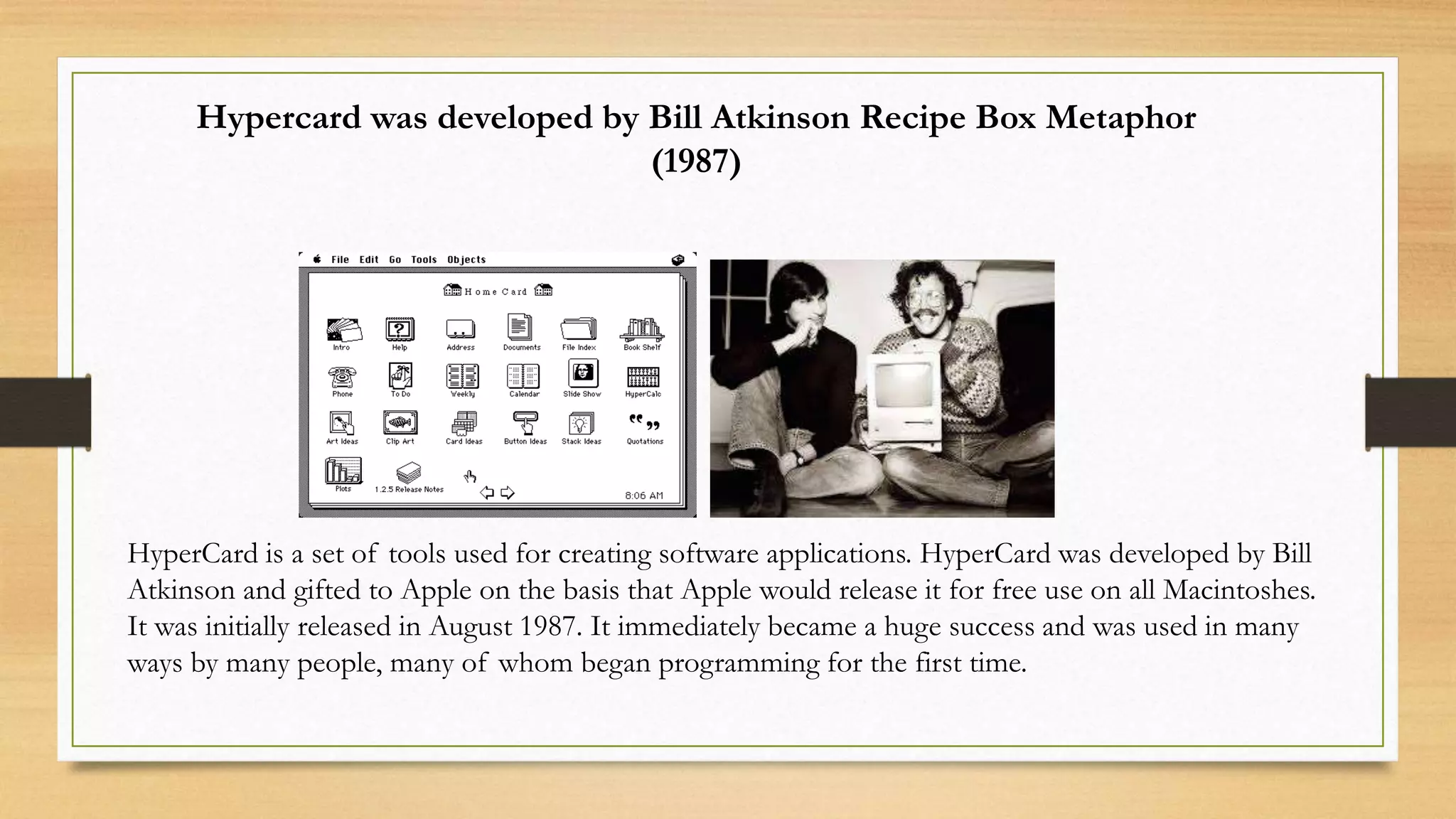 Hypercard was developed by Bill Atkinson Recipe Box Metaphor (1987)

File Edit Go Tools Objects

Home Card

Intro Help Address Documents File Index Book Shelf

Phone To Do Weekly Calendar Slide Show HyperCalc

Art Ideas Clip Art Card Ideas Button Ideas Stack Ideas Quotations

Plots 1.2.5 Release Notes

8:06 AM

HyperCard is a set of tools used for creating software applications. HyperCard was developed by Bill Atkinson and gifted to Apple on the basis that Apple would release it for free use on all Macintoshes. It was initially released in August 1987. It immediately became a huge success and was used in many ways by many people, many of whom began programming for the first time.